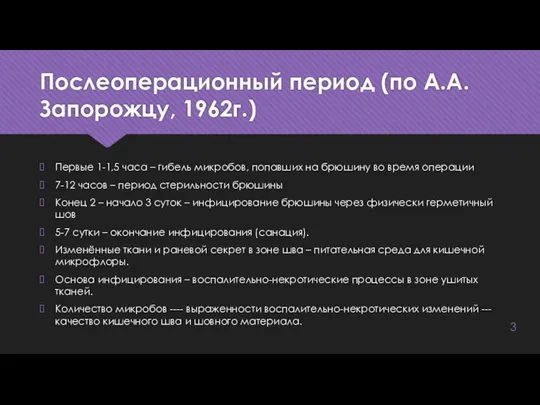 Послеоперационный период (по А.А. Запорожцу, 1962г.)

Первые 1-1,5 часа – гибель микробов, попавших на брюшину во время операции

7-12 часов – период стерильности брюшины

Конец 2 – начало 3 суток – инфицирование брюшины через физически герметичный шов

5-7 сутки – окончание инфицирования (санация).

Изменённые ткани и раневой секрет в зоне шва – питательная среда для кишечной микрофлоры.

Основа инфицирования – воспалительно-некротические процессы в зоне ушитых тканей.

Количество микробов ---- выраженности воспалительно-некротических изменений --- качество кишечного шва и шовного материала.

3